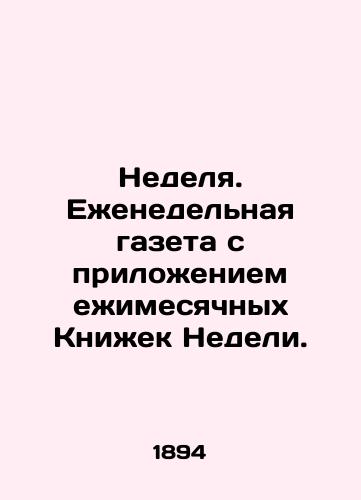 Неделя. Еженедельная газета с приложением ежимесячных Книжек Недели.

1894